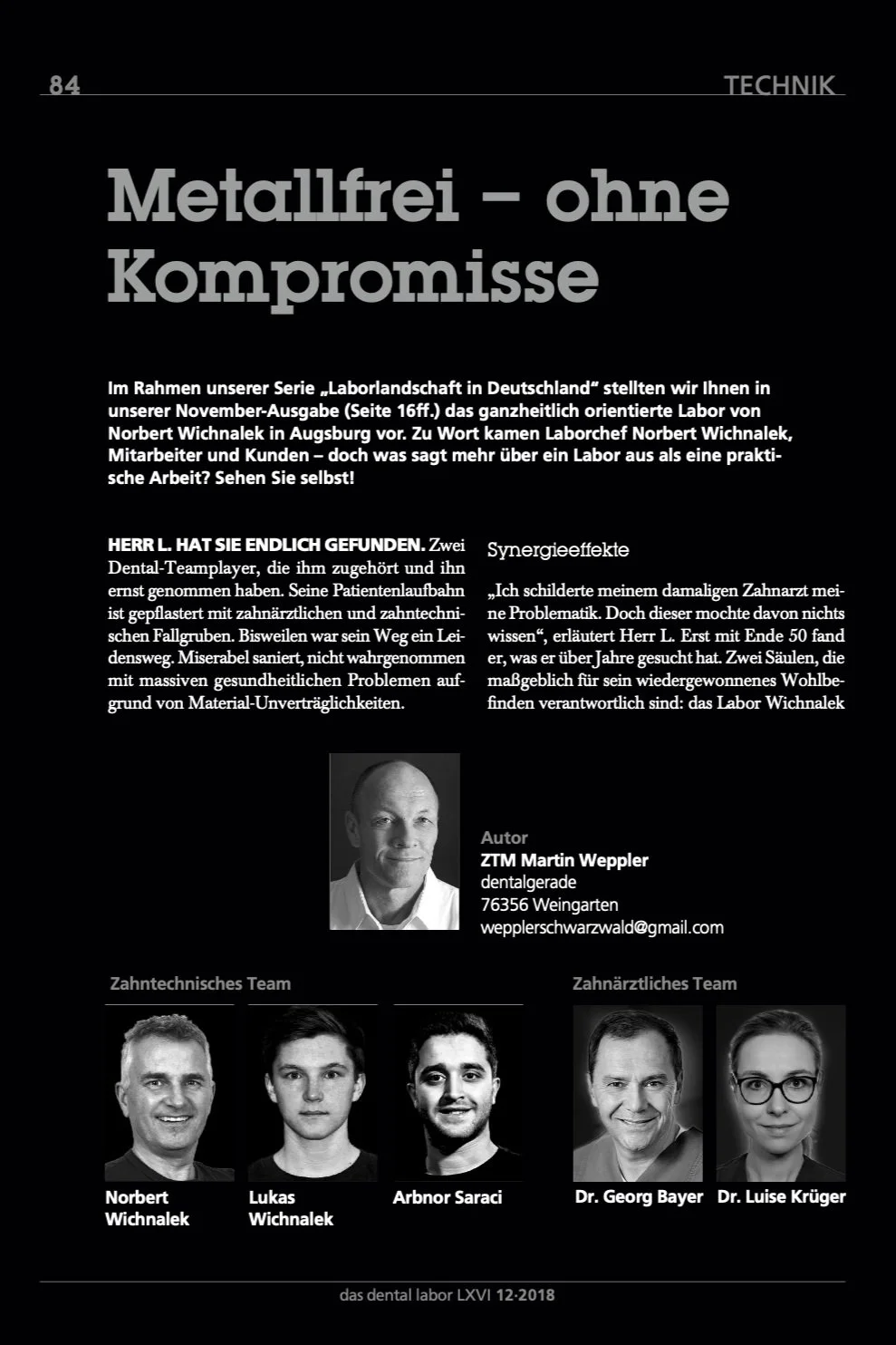 84 TECHNIK

Metallfrei – ohne Kompromisse

Im Rahmen unserer Serie „Laborlandschaft in Deutschland“ stellten wir Ihnen in unserer November-Ausgabe (Seite 16ff.) das ganzheitlich orientierte Labor von Norbert Wichnalek in Augsburg vor. Zu Wort kamen Laborchef Norbert Wichnalek, Mitarbeiter und Kunden – doch was sagt mehr über ein Labor aus als eine praktische Arbeit? Sehen Sie selbst!

HERR L. HAT SIE ENDLICH GEFUNDEN. Zwei Dental-Teamplayer, die ihm zugehört und ihn ernst genommen haben. Seine Patientenlaufbahn ist gepflastert mit zahnärztlichen und zahntechnischen Fallgruben. Bisweilen war sein Weg ein Leidensweg. Miserabel saniert, nicht wahrgenommen mit massiven gesundheitlichen Problemen aufgrund von Material-Unverträglichkeiten.

Synergieeffekte

„Ich schilderte meinem damaligen Zahnarzt meine Problematik. Doch dieser mochte davon nichts wissen“, erläutert Herr L. Erst mit Ende 50 fand er, was er über Jahre gesucht hat. Zwei Säulen, die maßgeblich für sein wiedergewonnenes Wohlbefinden verantwortlich sind: das Labor Wichnalek

Autor
ZTM Martin Weppler
dentalgerade
76356 Weingarten
wepplerschwarzwald@gmail.com

Zahntechnisches Team

Norbert Wichnalek

Lukas Wichnalek

Arbnor Saraci

Zahnärztliches Team

Dr. Georg Bayer

Dr. Luise Krüger

das dental labor LXVI 12·2018